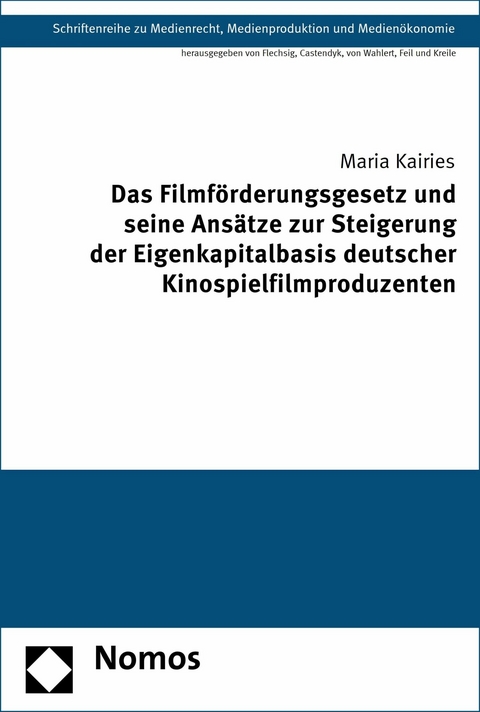 Schriftenreihe zu Medienrecht, Medienproduktion und Medienökonomie

herausgegeben von Flechsig, Castendyk, von Wahlert, Feil und Kreile

Maria Kairies

Das Filmförderungsgesetz und seine Ansätze zur Steigerung der Eigenkapitalbasis deutscher Kinospielfilmproduzenten

Nomos